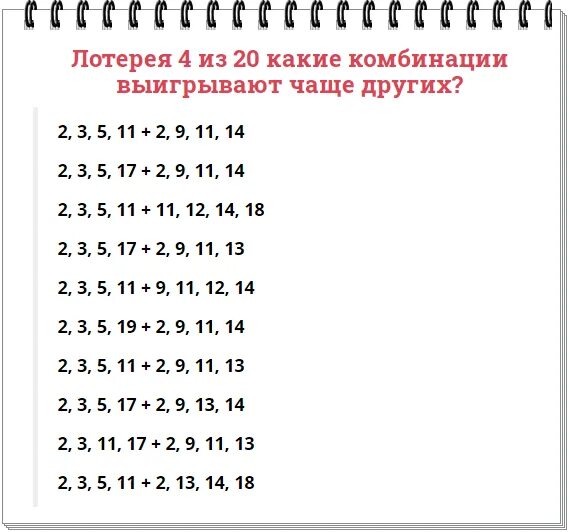 Лотерея 4 из 20 какие комбинации выигрывают чаще других?

2, 3, 5, 11 + 2, 9, 11, 14

2, 3, 5, 17 + 2, 9, 11, 14

2, 3, 5, 11 + 11, 12, 14, 18

2, 3, 5, 17 + 2, 9, 11, 13

2, 3, 5, 11 + 9, 11, 12, 14

2, 3, 5, 19 + 2, 9, 11, 14

2, 3, 5, 11 + 2, 9, 11, 13

2, 3, 5, 17 + 2, 9, 13, 14

2, 3, 11, 17 + 2, 9, 11, 13

2, 3, 5, 11 + 2, 13, 14, 18